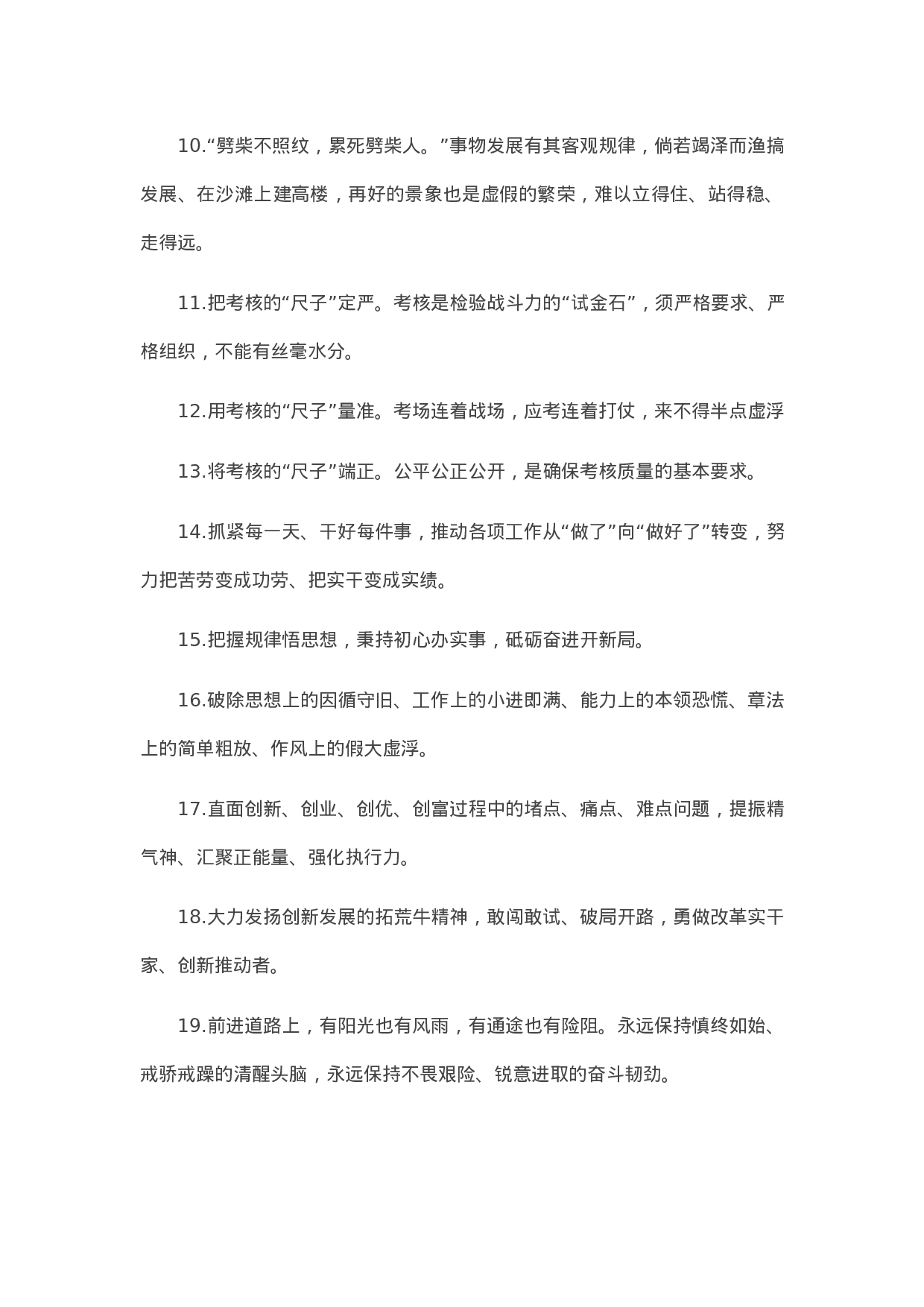 10.“劈柴不照纹，累死劈柴人。”事物发展有其客观规律，倘若竭泽而渔搞发展、在沙滩上建高楼，再好的景象也是虚假的繁荣，难以立得住、站得稳、走得远。

11.把考核的“尺子”定严。考核是检验战斗力的“试金石”，须严格要求、严格组织，不能有丝毫水分。

12.用考核的“尺子”量准。考场连着战场，应考连着打仗，来不得半点虚浮

13.将考核的“尺子”端正。公平公正公开，是确保考核质量的基本要求。

14.抓紧每一天、干好每件事，推动各项工作从“做了”向“做好了”转变，努力把苦劳变成功劳、把实干变成实绩。

15.把握规律悟思想，秉持初心办实事，砥砺奋进开新局。

16.破除思想上的因循守旧、工作上的小进即满、能力上的本领恐慌、章法上的简单粗放、作风上的假大虚浮。

17.直面创新、创业、创优、创富过程中的堵点、痛点、难点问题，提振精气神、汇聚正能量、强化执行力。

18.大力发扬创新发展的拓荒牛精神，敢闯敢试、破局开路，勇做改革实干家、创新推动者。

19.前进道路上，有阳光也有风雨，有通途也有险阻。永远保持慎终如始、戒骄戒躁的清醒头脑，永远保持不畏艰险、锐意进取的奋斗韧劲。